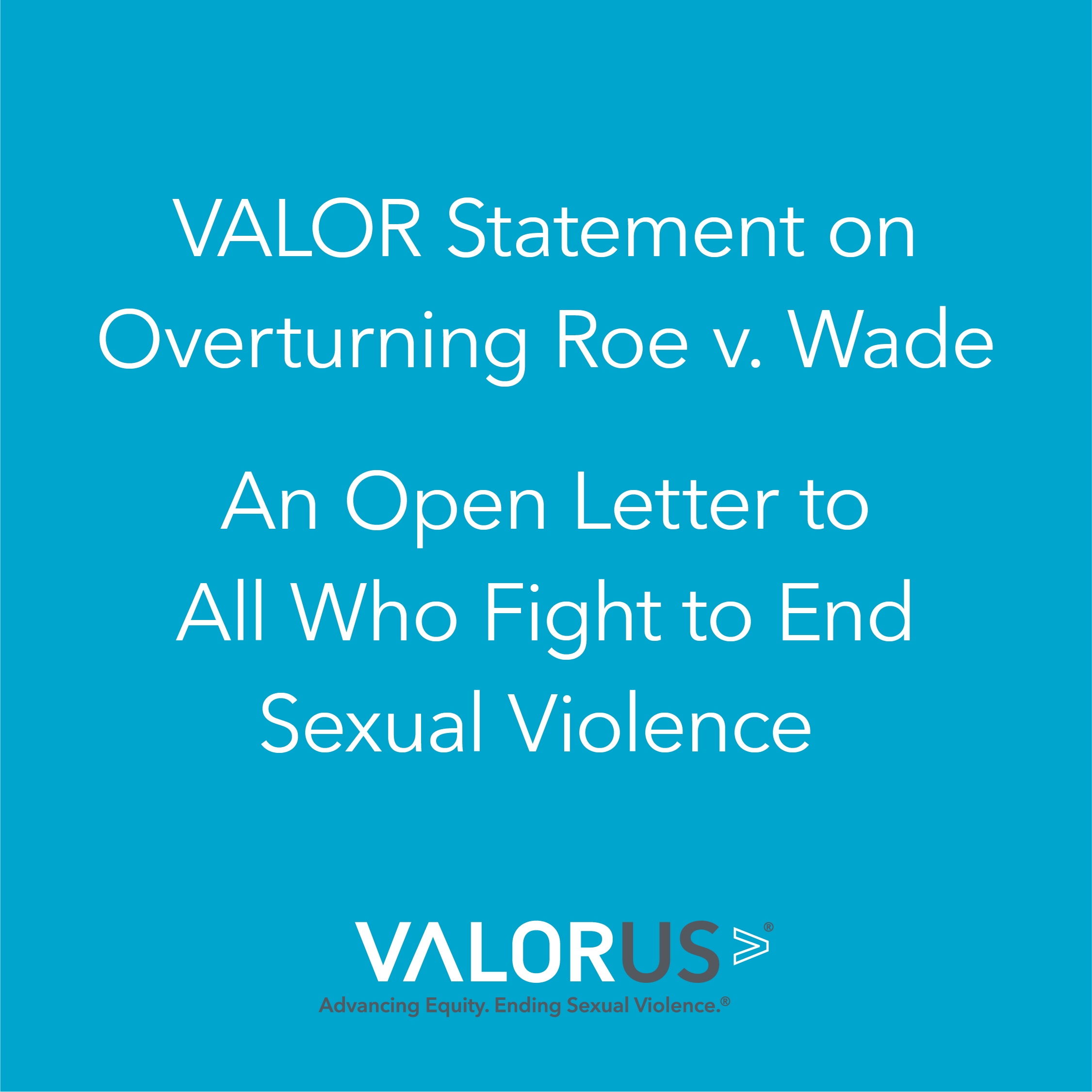 VALOR Statement on Overturning Roe v. Wade

An Open Letter to All Who Fight to End Sexual Violence

VALORUS®

Advancing Equity. Ending Sexual Violence.®